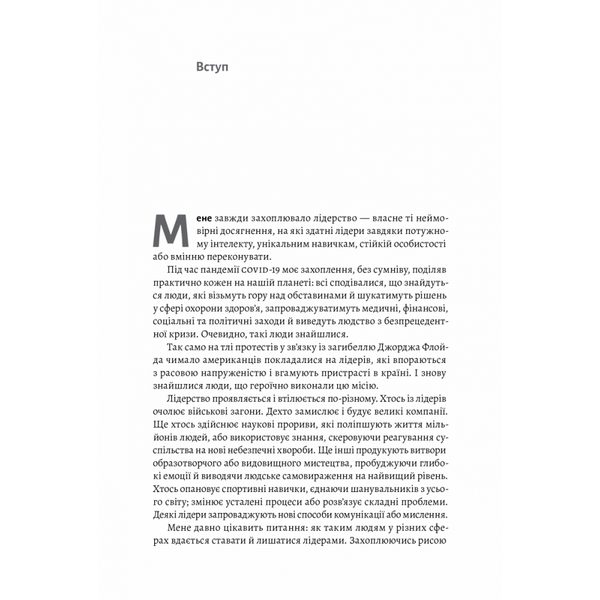 Вступ

Мене завжди захоплювало лідерство — власне ті неймовірні досягнення, на які здатні лідери завдяки потужному інтелекту, унікальним навичкам, стійкій особистості або вмінню переконувати.

Під час пандемії COVID-19 моє захоплення, без сумніву, поділяв практично кожен на нашій планеті: всі сподівалися, що знайдуться люди, які візьмуть гору над обставинами й шукатимуть рішень у сфері охорони здоров'я, запроваджуватимуть медичні, фінансові, соціальні та політичні заходи й виведуть людство з безпрецедентної кризи. Очевидно, такі люди знайшлися.

Так само на тлі протестів у зв'язку із загибеллю Джорджа Флойда чимало американців покладалися на лідерів, які впораються з расовою напруженістю і вгамують пристрасті в країні. І знову знайшлися люди, що героїчно виконали цю місію.

Лідерство проявляється і втілюється по-різному. Хтось із лідерів очолює військові загони. Дехто замислює і будує великі компанії. Ще хтось здійснює наукові прориви, які поліпшують життя мільйонів людей, або використовує знання, скеровуючи реагування суспільства на нові небезпечні хвороби. Ще інші продукують витвори образотворчого або видовищного мистецтва, пробуджуючи глибокі емоції й виводячи людське самовираження на найвищий рівень. Хтось опановує спортивні навички, єднаючи шанувальників з усього світу; змінює усталені процеси або розв'язує складні проблеми. Деякі лідери запроваджують нові способи комунікації або мислення.

Мене давно цікавить питання: як таким людям у різних сферах вдається ставати й лишатися лідерами. Захоплюючись рисою